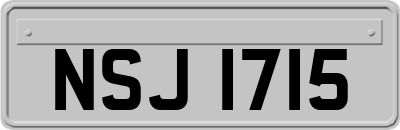 NSJ 1715